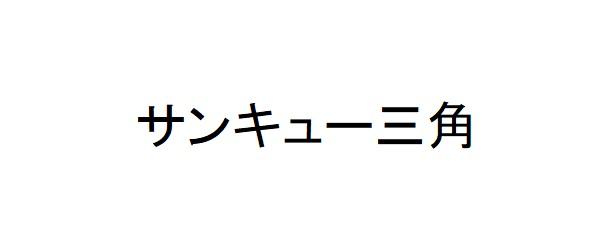 サンキュー三角